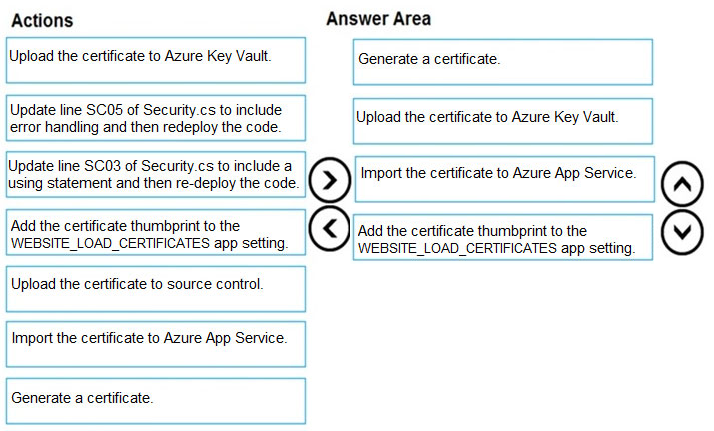 Actions

Upload the certificate to Azure Key Vault.

Update line SC05 of Security.cs to include error handling and then redeploy the code.

Update line SC03 of Security.cs to include a using statement and then re-deploy the code.

Add the certificate thumbprint to the WEBSITE_LOAD_CERTIFICATES app setting.

Upload the certificate to source control.

Import the certificate to Azure App Service.

Generate a certificate.

Answer Area

Generate a certificate.

Upload the certificate to Azure Key Vault.

Import the certificate to Azure App Service.

Add the certificate thumbprint to the WEBSITE_LOAD_CERTIFICATES app setting.